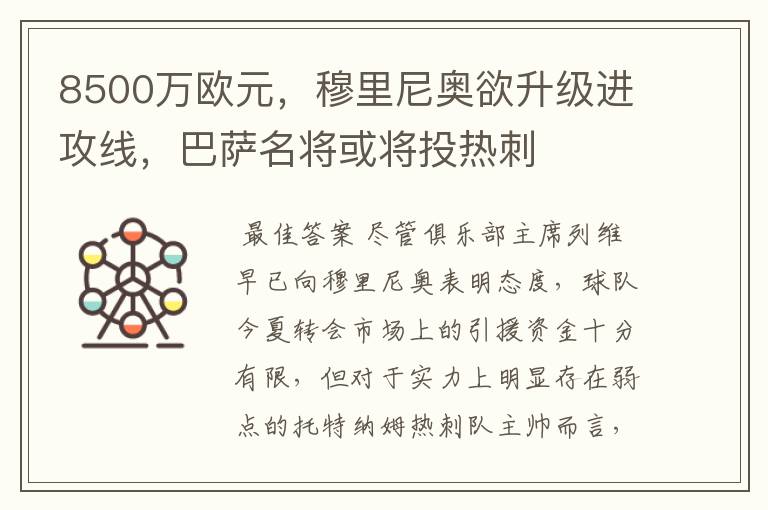 8500万欧元，穆里尼奥欲升级进攻线，巴萨名将或将投热刺

最佳答案 尽管俱乐部主席列维早已向穆里尼奥表明态度，球队今夏转会市场上的引援资金十分有限，但对于实力上明显存在弱点的托特纳姆热刺队主帅而言，